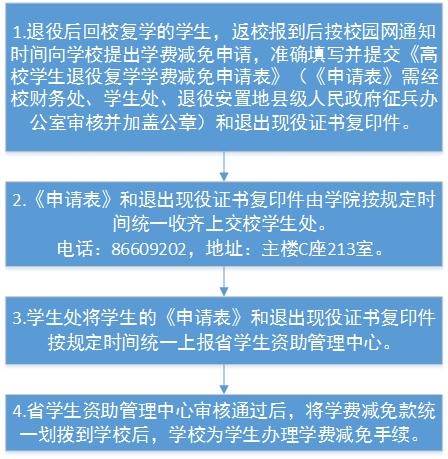 1.退役后回校复学的学生，返校报到后按校园网通知时间向学校提出学费减免申请，准确填写并提交《高校学生退役复学学费减免申请表》（《申请表》需经校财务处、学生处、退役安置地县级人民政府征兵办公室审核并加盖公章）和退出现役证书复印件。

2.《申请表》和退出现役证书复印件由学院按规定时间统一收齐上交校学生处。
电话：86609202，地址：主楼C座213室。

3.学生处将学生的《申请表》和退出现役证书复印件按规定时间统一上报省学生资助管理中心。

4.省学生资助管理中心审核通过后，将学费减免款统一划拨到学校后，学校为学生办理学费减免手续。